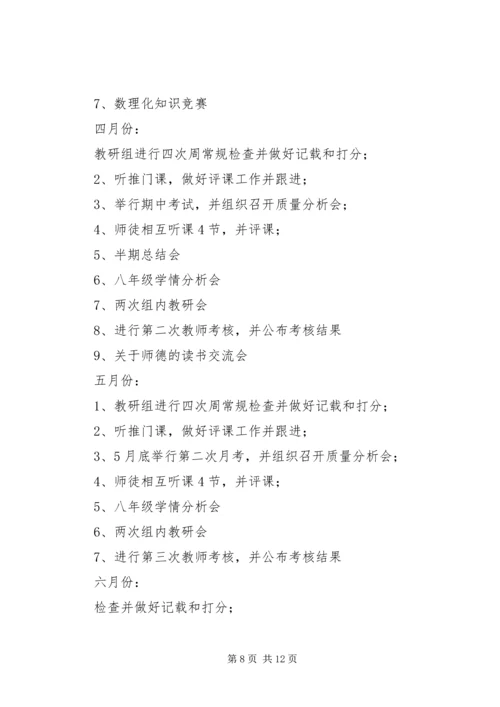 7、数理化知识竞赛

四月份：

教研组进行四次周常规检查并做好记载和打分；

2、听推门课，做好评课工作并跟进；

3、举行期中考试，并组织召开质量分析会；

4、师徒相互听课4节，并评课；

5、半期总结会

6、八年级学情分析会

7、两次组内教研会

8、进行第二次教师考核，并公布考核结果

9、关于师德的读书交流会

五月份：

1、教研组进行四次周常规检查并做好记载和打分；

2、听推门课，做好评课工作并跟进；

3、5月底举行第二次月考，并组织召开质量分析会；

4、师徒相互听课4节，并评课；

5、八年级学情分析会

6、两次组内教研会

7、进行第三次教师考核，并公布考核结果

六月份：

检查并做好记载和打分；

第8页 共12页